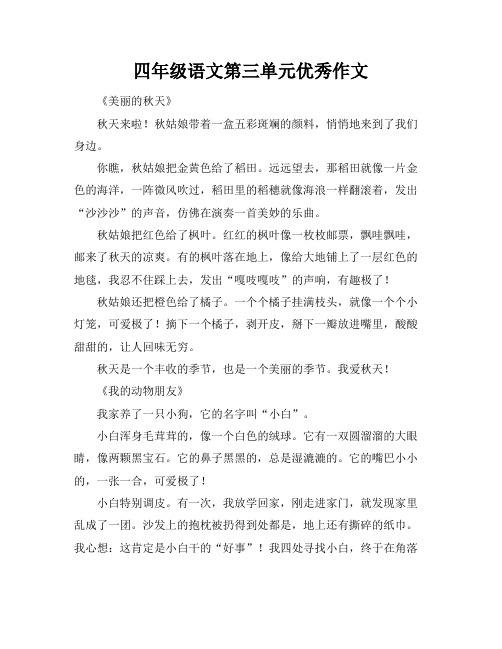 四年级语文第三单元优秀作文

《美丽的秋天》

秋天来啦！秋姑娘带着一盒五彩斑斓的颜料，悄悄地来到了我们身边。

你瞧，秋姑娘把金黄色给了稻田。远远望去，那稻田就像一片金色的海洋，一阵微风吹过，稻田里的稻穗就像海浪一样翻滚着，发出“沙沙沙”的声音，仿佛在演奏一首美妙的乐曲。

秋姑娘把红色给了枫叶。红红的枫叶像一枚枚邮票，飘哇飘哇，邮来了秋天的凉爽。有的枫叶落在地上，像给大地铺上了一层红色的地毯，我忍不住踩上去，发出“嘎吱嘎吱”的声响，有趣极了！

秋姑娘还把橙色给了橘子。一个个橘子挂满枝头，就像一个个小灯笼，可爱极了！摘下一个橘子，剥开皮，掰下一瓣放进嘴里，酸酸甜甜的，让人回味无穷。

秋天是一个丰收的季节，也是一个美丽的季节。我爱秋天！

《我的动物朋友》

我家养了一只小狗，它的名字叫“小白”。

小白浑身毛茸茸的，像一个白色的绒球。它有一双圆溜溜的大眼睛，像两颗黑宝石。它的鼻子黑黑的，总是湿漉漉的。它的嘴巴小小的，一张一合，可爱极了！

小白特别调皮。有一次，我放学回家，刚走进家门，就发现家里乱成了一团。沙发上的抱枕被扔得到处都是，地上还有撕碎的纸巾。我心想：这肯定是小白干的“好事”！我四处寻找小白，终于在角落